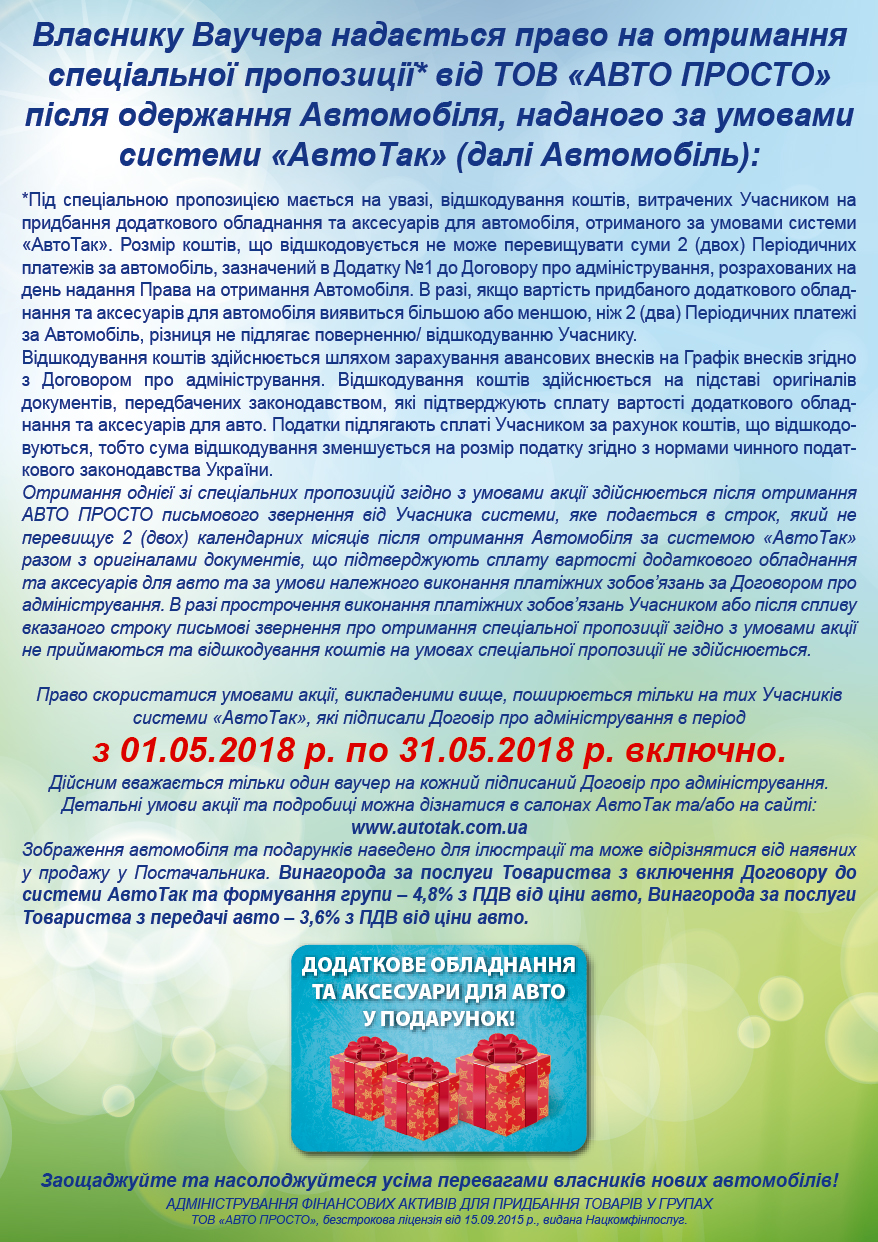 Власнику Ваучера надається право на отримання спеціальної пропозиції* від ТОВ «АВТО ПРОСТО» після одержання Автомобіля, наданого за умовами системи «АвтоТак» (далі Автомобіль):

*Під спеціальною пропозицією мається на увазі, відшкодування коштів, витрачених Учасником на придбання додаткового обладнання та аксесуарів для автомобіля, отриманого за умовами системи «АвтоТак». Розмір коштів, що відшкодовується не може перевищувати суми 2 (двох) Періодичних платежів за автомобіль, зазначений в Додатку №1 до Договору про адміністрування, розрахованих на день надання Права на отримання Автомобіля. В разі, якщо вартість придбаного додаткового обладнання та аксесуарів для автомобіля виявиться більшою або меншою, ніж 2 (два) Періодичних платежі за Автомобіль, різниця не підлягає поверненню/ відшкодуванню Учаснику.
Відшкодування коштів здійснюється шляхом зарахування авансових внесків на Графік внесків згідно з Договором про адміністрування. Відшкодування коштів здійснюється на підставі оригіналів документів, передбачених законодавством, які підтверджують сплату вартості додаткового обладнання та аксесуарів для авто. Податки підлягають сплаті Учасником за рахунок коштів, що відшкодовуються, тобто сума відшкодування зменшується на розмір податку згідно з нормами чинного податкового законодавства України.
Отримання однієї зі спеціальних пропозицій згідно з умовами акції здійснюється після отримання АВТО ПРОСТО письмового звернення від Учасника системи, яке подається в строк, який не перевищує 2 (двох) календарних місяців після отримання Автомобіля за системою «АвтоТак» разом з оригіналами документів, що підтверджують сплату вартості додаткового обладнання та аксесуарів для авто та за умови належного виконання платіжних зобов'язань за Договором про адміністрування. В разі прострочення виконання платіжних зобов'язань Учасником або після спливу вказаного строку письмові звернення про отримання спеціальної пропозиції згідно з умовами акції не приймаються та відшкодування коштів на умовах спеціальної пропозиції не здійснюється.

Право скористатися умовами акції, викладеними вище, поширюється тільки на тих Учасників системи «АвтоТак», які підписали Договір про адміністрування в період
з 01.05.2018 р. по 31.05.2018 р. включно.
Дійсним вважається тільки один ваучер на кожний підписаний Договір про адміністрування.
Детальні умови акції та подробиці можна дізнатися в салонах АвтоТак та/або на сайті:
www.autotak.com.ua
Зображення автомобіля та подарунків наведено для ілюстрації та може відрізнятися від наявних у продажу у Постачальника. Винагорода за послуги Товариства з включення Договору до системи АвтоТак та формування групи – 4,8% з ПДВ від ціни авто, Винагорода за послуги Товариства з передачі авто – 3,6% з ПДВ від ціни авто.

ДОДАТКОВЕ ОБЛАДНАННЯ ТА АКСЕСУАРИ ДЛЯ АВТО У ПОДАРУНОК!

Заощаджуйте та насолоджуйтеся усіма перевагами власників нових автомобілів!
АДМІНІСТРУВАННЯ ФІНАНСОВИХ АКТИВІВ ДЛЯ ПРИДБАННЯ ТОВАРІВ У ГРУПАХ
ТОВ «АВТО ПРОСТО», безстрокова ліцензія від 15.09.2015 р., видана Нацкомфінпослуг.